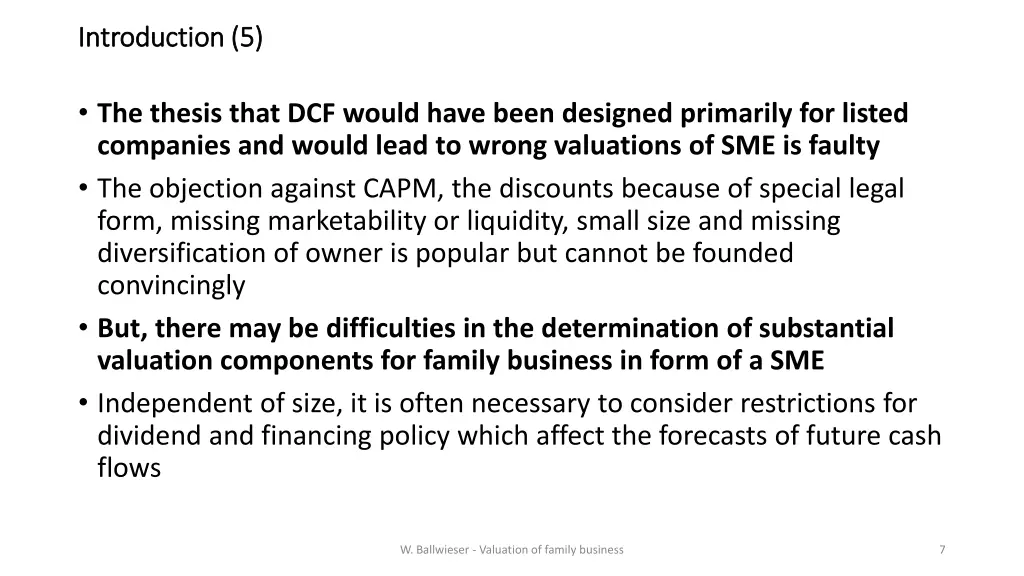 Introduction (5)

• The thesis that DCF would have been designed primarily for listed companies and would lead to wrong valuations of SME is faulty
• The objection against CAPM, the discounts because of special legal form, missing marketability or liquidity, small size and missing diversification of owner is popular but cannot be founded convincingly
• But, there may be difficulties in the determination of substantial valuation components for family business in form of a SME
• Independent of size, it is often necessary to consider restrictions for dividend and financing policy which affect the forecasts of future cash flows

W. Ballwieser - Valuation of family business

7